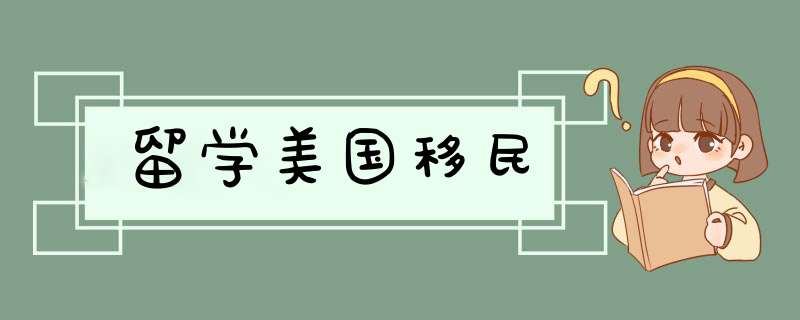 留学美国移民